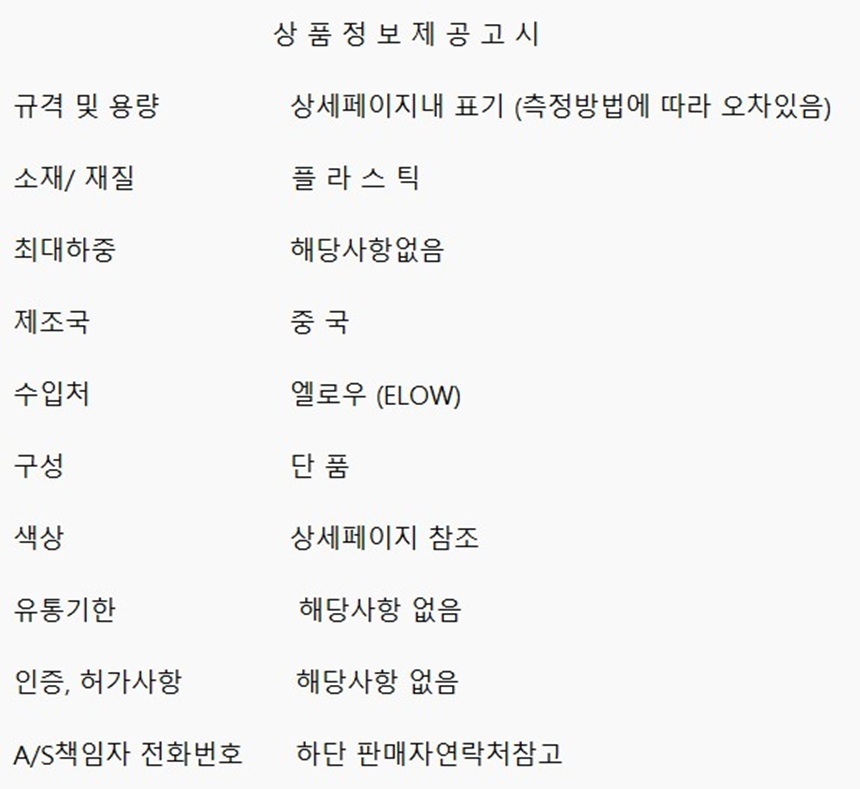 상 품 정 보 제 공 고 시

규격 및 용량 상세페이지내 표기 (측정방법에 따라 오차있음)

소재/ 재질 플 라 스 틱

최대하중 해당사항없음

제조국 중 국

수입처 엘로우 (ELOW)

구성 단 품

색상 상세페이지 참조

유통기한 해당사항 없음

인증, 허가사항 해당사항 없음

A/S책임자 전화번호 하단 판매자연락처참고